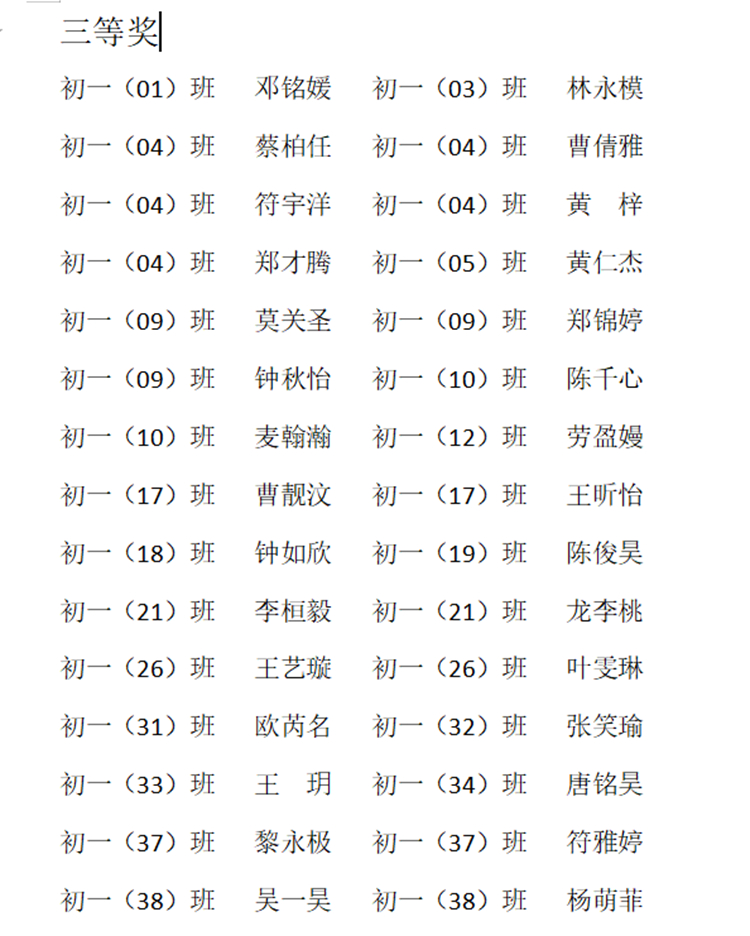 三等奖

初一（01）班　邓铭媛　初一（03）班　林永模
初一（04）班　蔡柏任　初一（04）班　曹倩雅
初一（04）班　符宇洋　初一（04）班　黄　梓
初一（04）班　郑才腾　初一（05）班　黄仁杰
初一（09）班　莫关圣　初一（09）班　郑锦婷
初一（09）班　钟秋怡　初一（10）班　陈千心
初一（10）班　麦翰瀚　初一（12）班　劳盈嫚
初一（17）班　曹靓汶　初一（17）班　王昕怡
初一（18）班　钟如欣　初一（19）班　陈俊昊
初一（21）班　李桓毅　初一（21）班　龙李桃
初一（26）班　王艺璇　初一（26）班　叶雯琳
初一（31）班　欧芮名　初一（32）班　张笑瑜
初一（33）班　王　玥　初一（34）班　唐铭昊
初一（37）班　黎永极　初一（37）班　符雅婷
初一（38）班　吴一昊　初一（38）班　杨萌菲